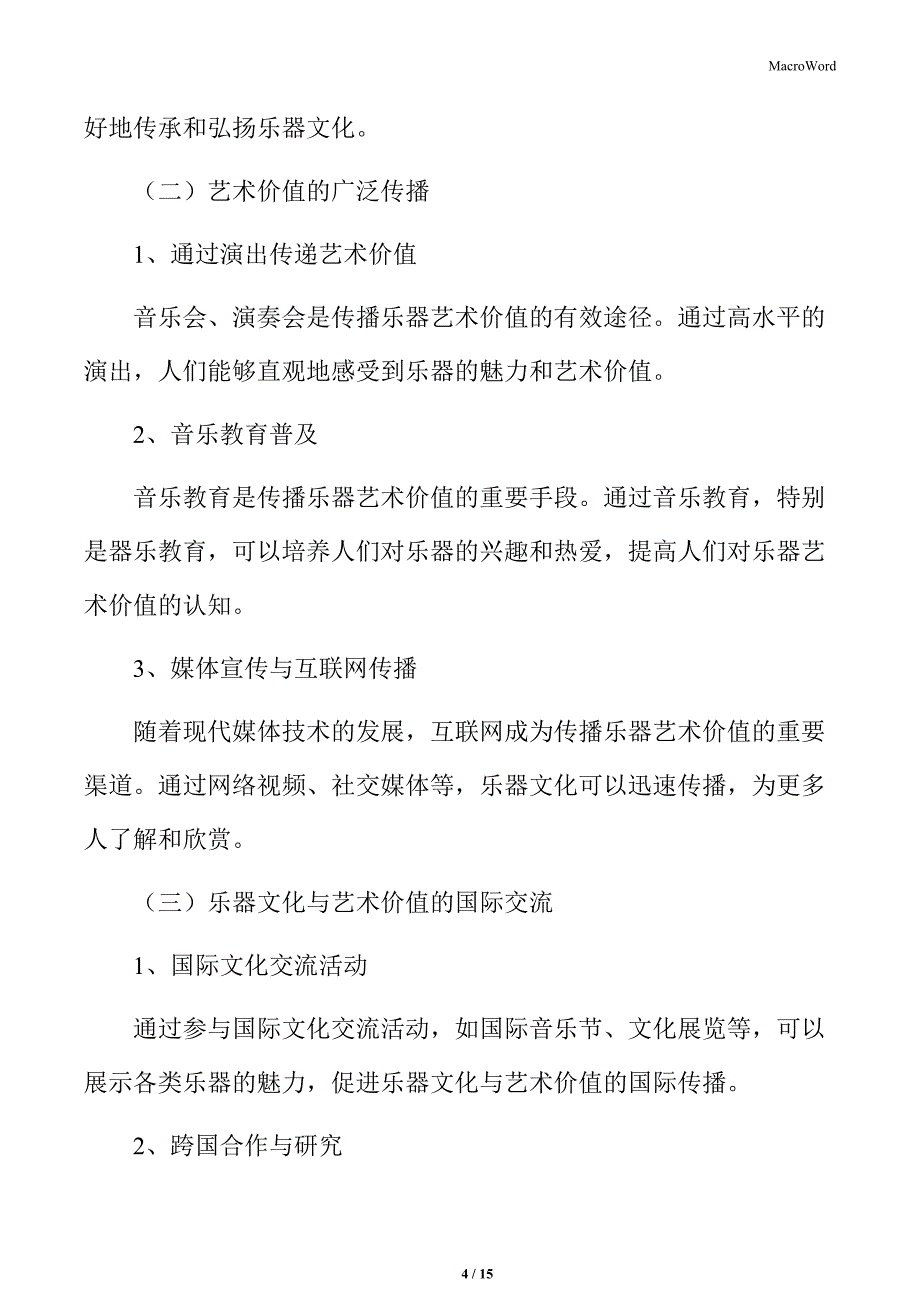 MacroWord

好地传承和弘扬乐器文化。

（二）艺术价值的广泛传播

1、通过演出传递艺术价值

音乐会、演奏会是传播乐器艺术价值的有效途径。通过高水平的演出，人们能够直观地感受到乐器的魅力和艺术价值。

2、音乐教育普及

音乐教育是传播乐器艺术价值的重要手段。通过音乐教育，特别是器乐教育，可以培养人们对乐器的兴趣和热爱，提高人们对乐器艺术价值的认知。

3、媒体宣传与互联网传播

随着现代媒体技术的发展，互联网成为传播乐器艺术价值的重要渠道。通过网络视频、社交媒体等，乐器文化可以迅速传播，为更多人了解和欣赏。

（三）乐器文化与艺术价值的国际交流

1、国际文化交流活动

通过参与国际文化交流活动，如国际音乐节、文化展览等，可以展示各类乐器的魅力，促进乐器文化与艺术价值的国际传播。

2、跨国合作与研究

4 / 15